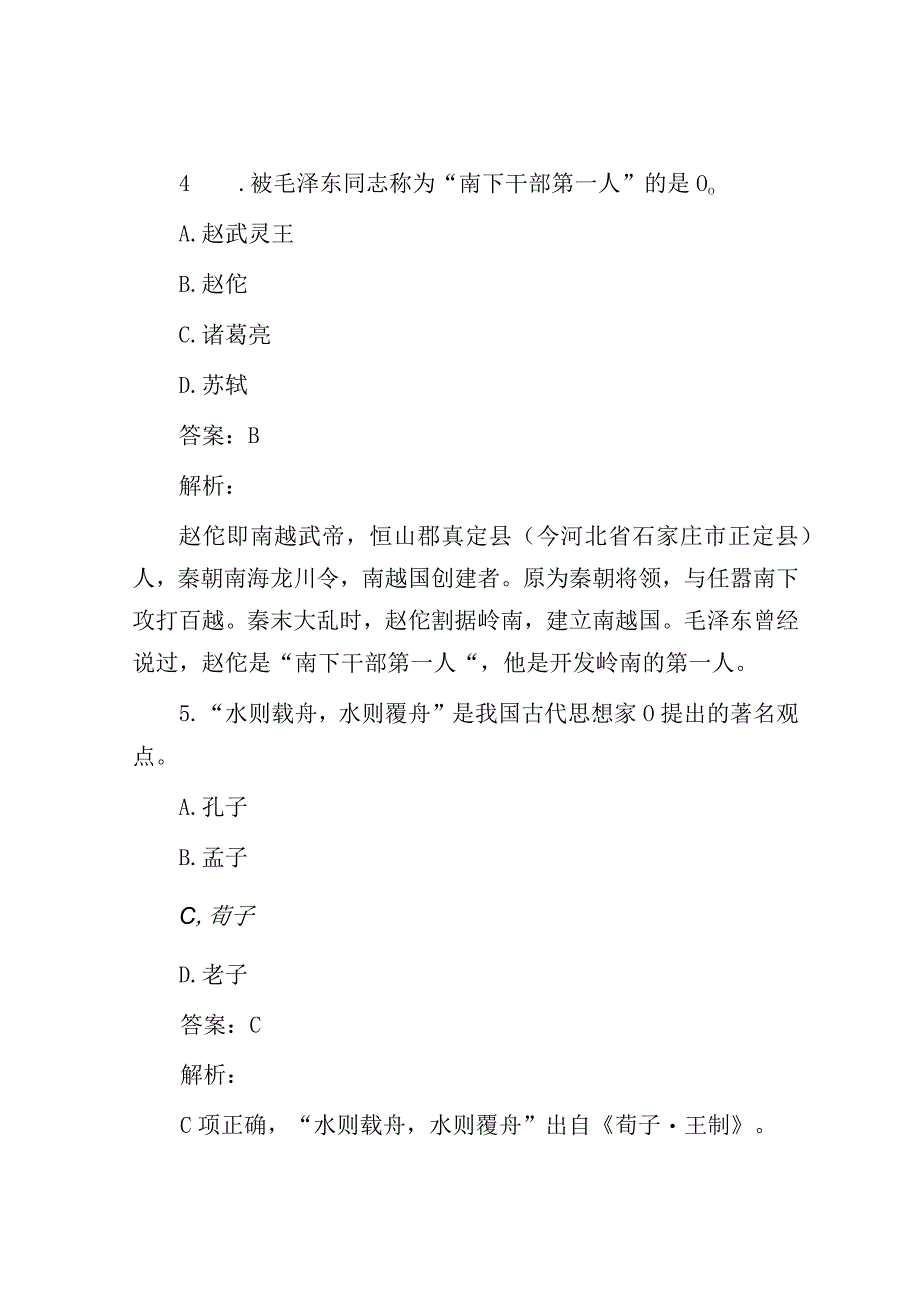 4　　.被毛泽东同志称为“南下干部第一人”的是0。

A.赵武灵王

B.赵佗

C.诸葛亮

D.苏轼

答案：B

解析：

赵佗即南越武帝，恒山郡真定县（今河北省石家庄市正定县）人，秦朝南海龙川令，南越国创建者。原为秦朝将领，与任嚣南下攻打百越。秦末大乱时，赵佗割据岭南，建立南越国。毛泽东曾经说过，赵佗是“南下干部第一人“，他是开发岭南的第一人。

5.“水则载舟，水则覆舟”是我国古代思想家0提出的著名观点。

A.孔子

B.孟子

C,荀子

D.老子

答案：C

解析：

C项正确，“水则载舟，水则覆舟”出自《荀子·王制》。